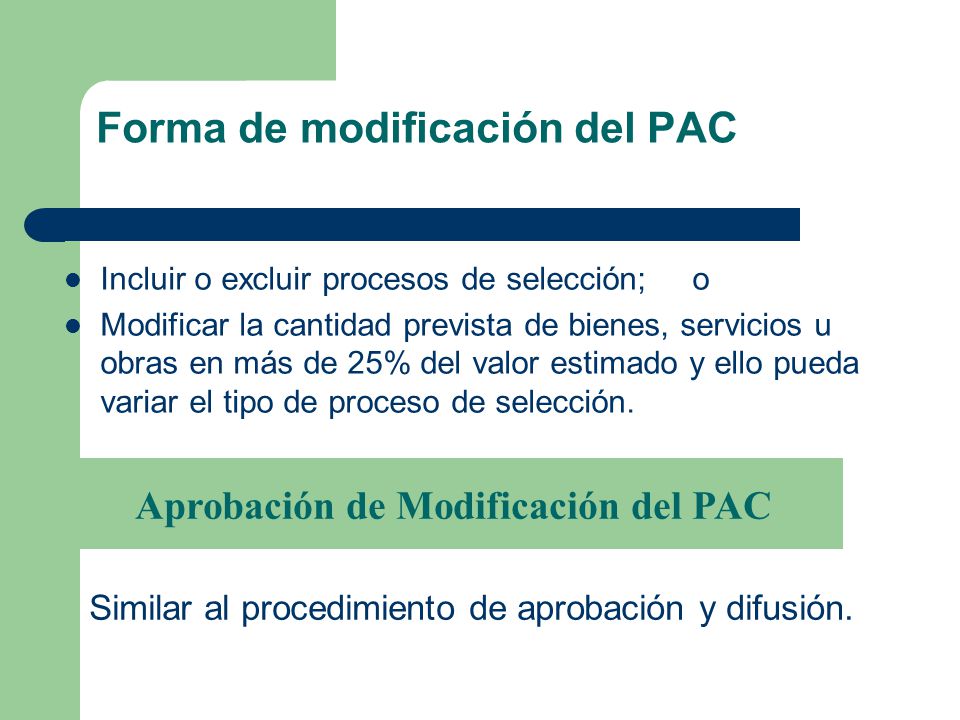 Forma de modificación del PAC

- Incluir o excluir procesos de selección; o
- Modificar la cantidad prevista de bienes, servicios u obras en más de 25% del valor estimado y ello pueda variar el tipo de proceso de selección.

Aprobación de Modificación del PAC

Similar al procedimiento de aprobación y difusión.